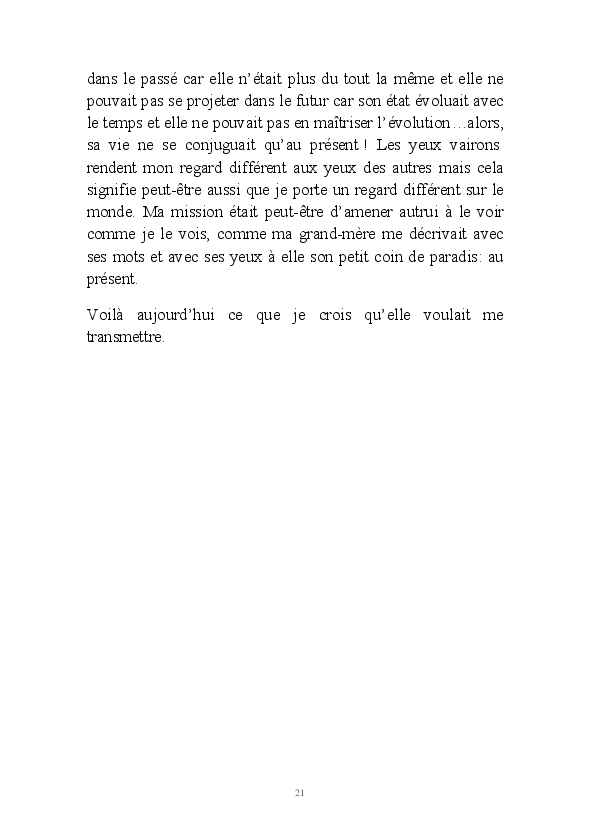 dans le passé car elle n'était plus du tout la même et elle ne pouvait pas se projeter dans le futur car son état évoluait avec le temps et elle ne pouvait pas en maîtriser l'évolution…alors, sa vie ne se conjuguait qu'au présent ! Les yeux vairons rendent mon regard différent aux yeux des autres mais cela signifie peut-être aussi que je porte un regard différent sur le monde. Ma mission était peut-être d'amener autrui à le voir comme je le vois, comme ma grand-mère me décrivait avec ses mots et avec ses yeux à elle son petit coin de paradis: au présent.

Voilà aujourd'hui ce que je crois qu'elle voulait me transmettre.

21